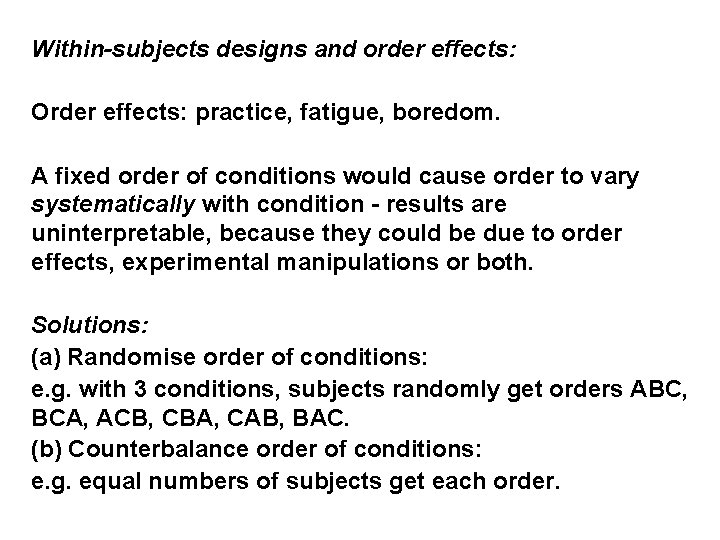 Within-subjects designs and order effects:

Order effects: practice, fatigue, boredom.

A fixed order of conditions would cause order to vary systematically with condition - results are uninterpretable, because they could be due to order effects, experimental manipulations or both.

Solutions:
(a) Randomise order of conditions:
e.g. with 3 conditions, subjects randomly get orders ABC, BCA, ACB, CBA, CAB, BAC.
(b) Counterbalance order of conditions:
e.g. equal numbers of subjects get each order.